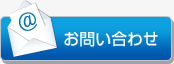 @
お問い合わせ